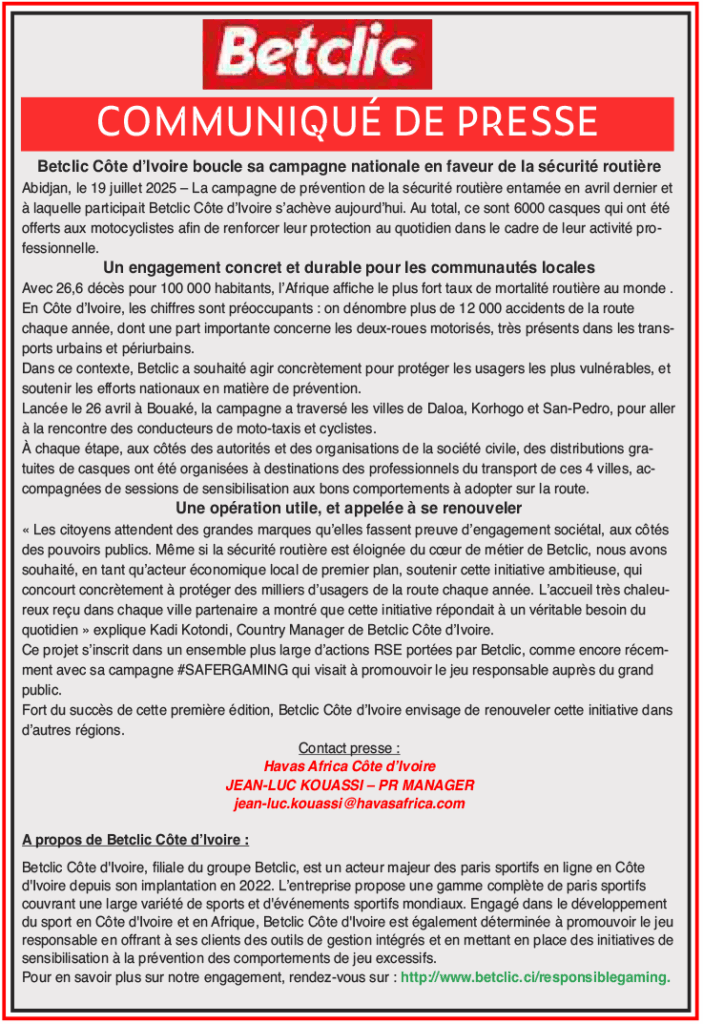 Betclic

COMMUNIQUÉ DE PRESSE

Betclic Côte d'Ivoire boucle sa campagne nationale en faveur de la sécurité routière

Abidjan, le 19 juillet 2025 – La campagne de prévention de la sécurité routière entamée en avril dernier et à laquelle participait Betclic Côte d'Ivoire s'achève aujourd'hui. Au total, ce sont 6000 casques qui ont été offerts aux motocyclistes afin de renforcer leur protection au quotidien dans le cadre de leur activité professionnelle.

Un engagement concret et durable pour les communautés locales

Avec 26,6 décès pour 100 000 habitants, l'Afrique affiche le plus fort taux de mortalité routière au monde . En Côte d'Ivoire, les chiffres sont préoccupants : on dénombre plus de 12 000 accidents de la route chaque année, dont une part importante concerne les deux-roues motorisés, très présents dans les transports urbains et périurbains.
Dans ce contexte, Betclic a souhaité agir concrètement pour protéger les usagers les plus vulnérables, et soutenir les efforts nationaux en matière de prévention.
Lancée le 26 avril à Bouaké, la campagne a traversé les villes de Daloa, Korhogo et San-Pedro, pour aller à la rencontre des conducteurs de moto-taxis et cyclistes.
À chaque étape, aux côtés des autorités et des organisations de la société civile, des distributions gratuites de casques ont été organisées à destinations des professionnels du transport de ces 4 villes, accompagnées de sessions de sensibilisation aux bons comportements à adopter sur la route.

Une opération utile, et appelée à se renouveler

« Les citoyens attendent des grandes marques qu'elles fassent preuve d'engagement sociétal, aux côtés des pouvoirs publics. Même si la sécurité routière est éloignée du cœur de métier de Betclic, nous avons souhaité, en tant qu'acteur économique local de premier plan, soutenir cette initiative ambitieuse, qui concourt concrètement à protéger des milliers d'usagers de la route chaque année. L'accueil très chaleureux reçu dans chaque ville partenaire a montré que cette initiative répondait à un véritable besoin du quotidien » explique Kadi Kotondi, Country Manager de Betclic Côte d'Ivoire.
Ce projet s'inscrit dans un ensemble plus large d'actions RSE portées par Betclic, comme encore récemment avec sa campagne #SAFERGAMING qui visait à promouvoir le jeu responsable auprès du grand public.
Fort du succès de cette première édition, Betclic Côte d'Ivoire envisage de renouveler cette initiative dans d'autres régions.

Contact presse :
Havas Africa Côte d'Ivoire
JEAN-LUC KOUASSI – PR MANAGER
jean-luc.kouassi@havasafrica.com

A propos de Betclic Côte d'Ivoire :

Betclic Côte d'Ivoire, filiale du groupe Betclic, est un acteur majeur des paris sportifs en ligne en Côte d'Ivoire depuis son implantation en 2022. L'entreprise propose une gamme complète de paris sportifs couvrant une large variété de sports et d'événements sportifs mondiaux. Engagé dans le développement du sport en Côte d'Ivoire et en Afrique, Betclic Côte d'Ivoire est également déterminée à promouvoir le jeu responsable en offrant à ses clients des outils de gestion intégrés et en mettant en place des initiatives de sensibilisation à la prévention des comportements de jeu excessifs.
Pour en savoir plus sur notre engagement, rendez-vous sur : http://www.betclic.ci/responsiblegaming.